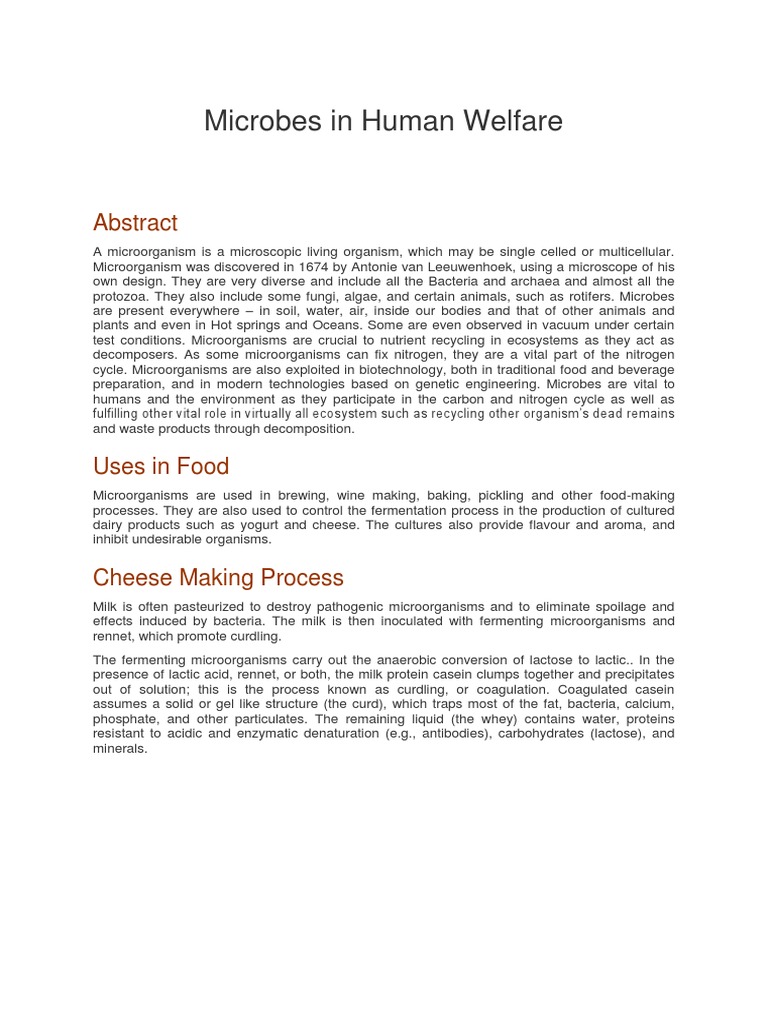 Microbes in Human Welfare

Abstract

A microorganism is a microscopic living organism, which may be single celled or multicellular. Microorganism was discovered in 1674 by Antonie van Leeuwenhoek, using a microscope of his own design. They are very diverse and include all the Bacteria and archaea and almost all the protozoa. They also include some fungi, algae, and certain animals, such as rotifers. Microbes are present everywhere – in soil, water, air, inside our bodies and that of other animals and plants and even in Hot springs and Oceans. Some are even observed in vacuum under certain test conditions. Microorganisms are crucial to nutrient recycling in ecosystems as they act as decomposers. As some microorganisms can fix nitrogen, they are a vital part of the nitrogen cycle. Microorganisms are also exploited in biotechnology, both in traditional food and beverage preparation, and in modern technologies based on genetic engineering. Microbes are vital to humans and the environment as they participate in the carbon and nitrogen cycle as well as fulfilling other vital role in virtually all ecosystem such as recycling other organism's dead remains and waste products through decomposition.

Uses in Food

Microorganisms are used in brewing, wine making, baking, pickling and other food-making processes. They are also used to control the fermentation process in the production of cultured dairy products such as yogurt and cheese. The cultures also provide flavour and aroma, and inhibit undesirable organisms.

Cheese Making Process

Milk is often pasteurized to destroy pathogenic microorganisms and to eliminate spoilage and effects induced by bacteria. The milk is then inoculated with fermenting microorganisms and rennet, which promote curdling.

The fermenting microorganisms carry out the anaerobic conversion of lactose to lactic.. In the presence of lactic acid, rennet, or both, the milk protein casein clumps together and precipitates out of solution; this is the process known as curdling, or coagulation. Coagulated casein assumes a solid or gel like structure (the curd), which traps most of the fat, bacteria, calcium, phosphate, and other particulates. The remaining liquid (the whey) contains water, proteins resistant to acidic and enzymatic denaturation (e.g., antibodies), carbohydrates (lactose), and minerals.